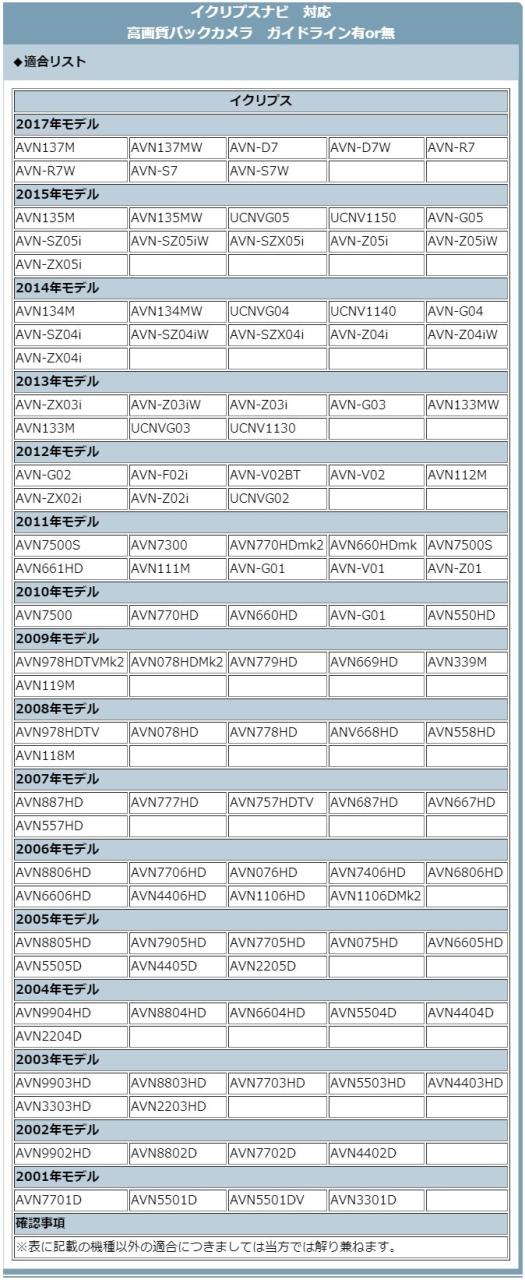 イクリプスナビ 対応
高画質バックカメラ ガイドライン有or無

◆適合リスト

| イクリプス | | | | |
|---|---|---|---|---|
| 2017年モデル | | | | |
| AVN137M | AVN137MW | AVN-D7 | AVN-D7W | AVN-R7 |
| AVN-R7W | AVN-S7 | AVN-S7W | | |
| 2015年モデル | | | | |
| AVN135M | AVN135MW | UCNVG05 | UCNV1150 | AVN-G05 |
| AVN-SZ05i | AVN-SZ05iW | AVN-SZX05i | AVN-Z05i | AVN-Z05iW |
| AVN-ZX05i | | | | |
| 2014年モデル | | | | |
| AVN134M | AVN134MW | UCNVG04 | UCNV1140 | AVN-G04 |
| AVN-SZ04i | AVN-SZ04iW | AVN-SZX04i | AVN-Z04i | AVN-Z04iW |
| AVN-ZX04i | | | | |
| 2013年モデル | | | | |
| AVN-ZX03i | AVN-Z03iW | AVN-Z03i | AVN-G03 | AVN133MW |
| AVN133M | UCNVG03 | UCNV1130 | | |
| 2012年モデル | | | | |
| AVN-G02 | AVN-F02i | AVN-V02BT | AVN-V02 | AVN112M |
| AVN-ZX02i | AVN-Z02i | UCNVG02 | | |
| 2011年モデル | | | | |
| AVN7500S | AVN7300 | AVN770HDmk2 | AVN660HDmk | AVN7500S |
| AVN661HD | AVN111M | AVN-G01 | AVN-V01 | AVN-Z01 |
| 2010年モデル | | | | |
| AVN7500 | AVN770HD | AVN660HD | AVN-G01 | AVN550HD |
| 2009年モデル | | | | |
| AVN978HDTVMk2 | AVN078HDMk2 | AVN779HD | AVN669HD | AVN339M |
| AVN119M | | | | |
| 2008年モデル | | | | |
| AVN978HDTV | AVN078HD | AVN778HD | ANV668HD | AVN558HD |
| AVN118M | | | | |
| 2007年モデル | | | | |
| AVN887HD | AVN777HD | AVN757HDTV | AVN687HD | AVN667HD |
| AVN557HD | | | | |
| 2006年モデル | | | | |
| AVN8806HD | AVN7706HD | AVN076HD | AVN7406HD | AVN6806HD |
| AVN6606HD | AVN4406HD | AVN1106HD | AVN1106DMk2 | |
| 2005年モデル | | | | |
| AVN8805HD | AVN7905HD | AVN7705HD | AVN075HD | AVN6605HD |
| AVN5505D | AVN4405D | AVN2205D | | |
| 2004年モデル | | | | |
| AVN9904HD | AVN8804HD | AVN6604HD | AVN5504D | AVN4404D |
| AVN2204D | | | | |
| 2003年モデル | | | | |
| AVN9903HD | AVN8803HD | AVN7703HD | AVN5503HD | AVN4403HD |
| AVN3303HD | AVN2203HD | | | |
| 2002年モデル | | | | |
| AVN9902HD | AVN8802D | AVN7702D | AVN4402D | |
| 2001年モデル | | | | |
| AVN7701D | AVN5501D | AVN5501DV | AVN3301D | |
| 確認事項 | | | | |
| ※表に記載の機種以外の適合につきましては当方では解り兼ねます。 | | | | |